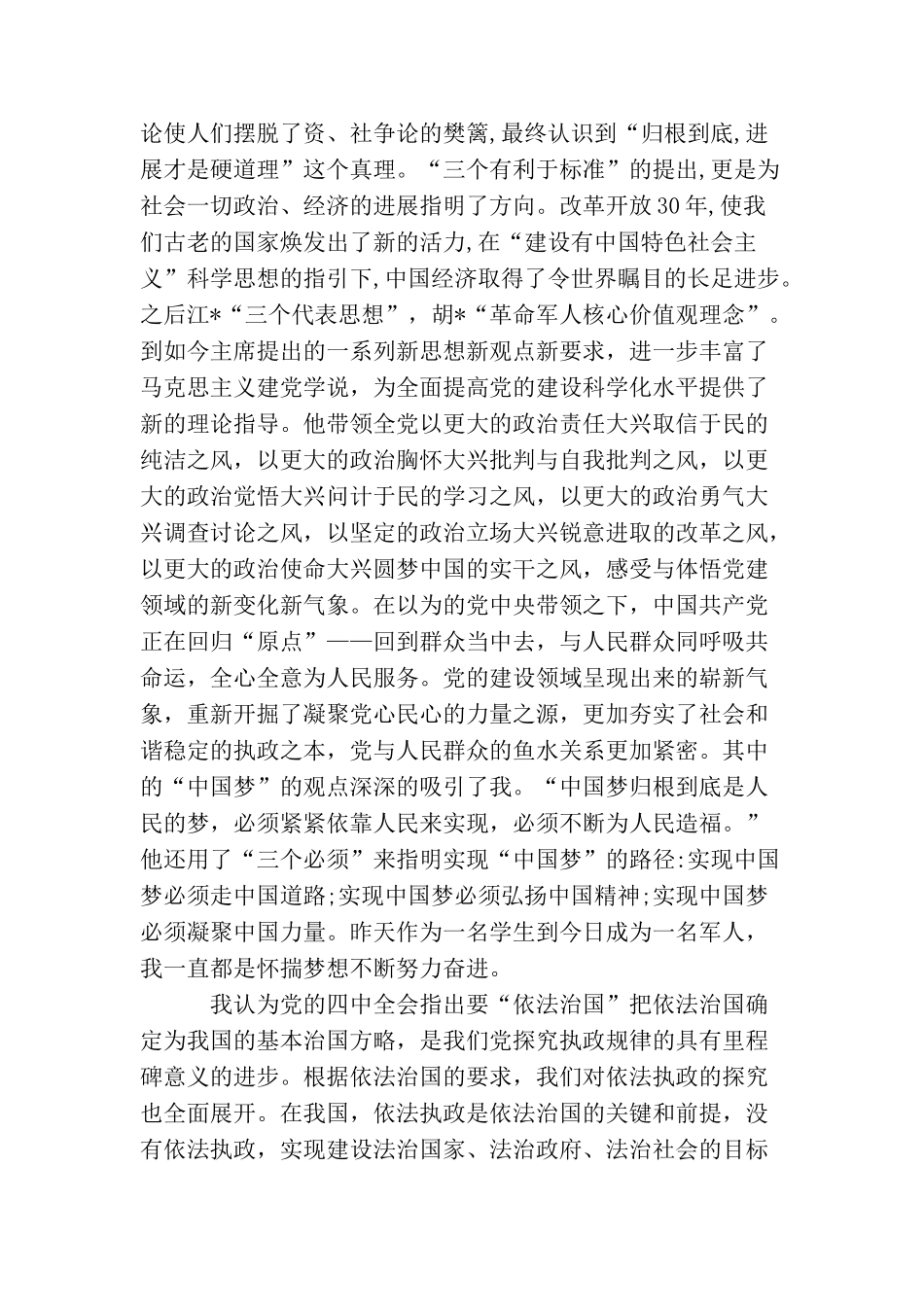 论使人们摆脱了资、社争论的樊篱,最终认识到“归根到底,进展才是硬道理”这个真理。“三个有利于标准”的提出,更是为社会一切政治、经济的进展指明了方向。改革开放30年,使我们古老的国家焕发出了新的活力,在“建设有中国特色社会主义”科学思想的指引下,中国经济取得了令世界瞩目的长足进步。之后江*“三个代表思想”，胡*“革命军人核心价值观理念”。到如今主席提出的一系列新思想新观点新要求，进一步丰富了马克思主义建党学说，为全面提高党的建设科学化水平提供了新的理论指导。他带领全党以更大的政治责任大兴取信于民的纯洁之风，以更大的政治胸怀大兴批判与自我批判之风，以更大的政治觉悟大兴问计于民的学习之风，以更大的政治勇气大兴调查讨论之风，以坚定的政治立场大兴锐意进取的改革之风，以更大的政治使命大兴圆梦中国的实干之风，感受与体悟党建领域的新变化新气象。在以为的党中央带领之下，中国共产党正在回归“原点”——回到群众当中去，与人民群众同呼吸共命运，全心全意为人民服务。党的建设领域呈现出来的崭新气象，重新开掘了凝聚党心民心的力量之源，更加夯实了社会和谐稳定的执政之本，党与人民群众的鱼水关系更加紧密。其中的“中国梦”的观点深深的吸引了我。“中国梦归根到底是人民的梦，必须紧紧依靠人民来实现，必须不断为人民造福。”他还用了“三个必须”来指明实现“中国梦”的路径:实现中国梦必须走中国道路;实现中国梦必须弘扬中国精神;实现中国梦必须凝聚中国力量。昨天作为一名学生到今日成为一名军人，我一直都是怀揣梦想不断努力奋进。

我认为党的四中全会指出要“依法治国”把依法治国确定为我国的基本治国方略，是我们党探究执政规律的具有里程碑意义的进步。根据依法治国的要求，我们对依法执政的探究也全面展开。在我国，依法执政是依法治国的关键和前提，没有依法执政，实现建设法治国家、法治政府、法治社会的目标